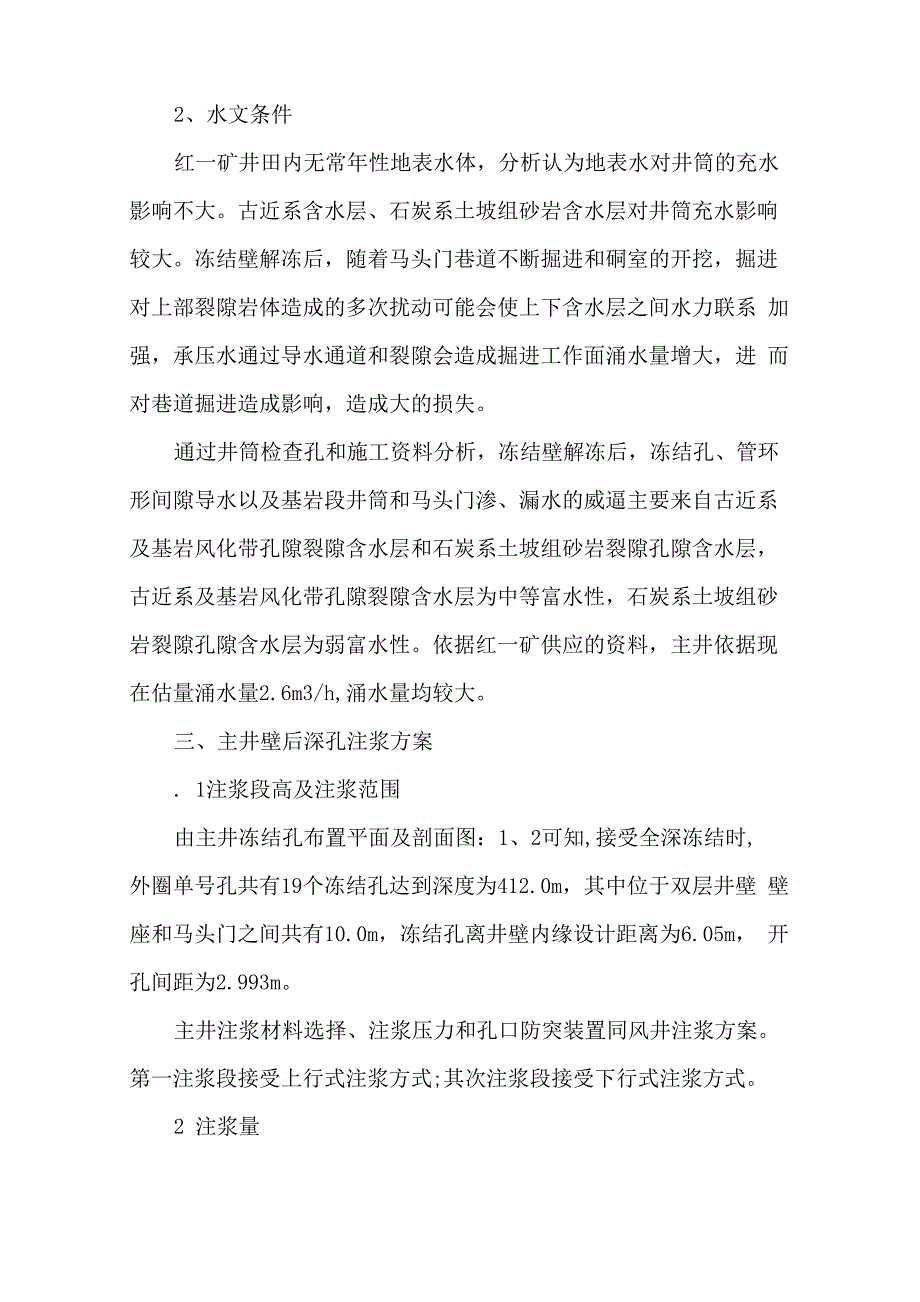 2、水文条件

红一矿井田内无常年性地表水体，分析认为地表水对井筒的充水影响不大。古近系含水层、石炭系土坡组砂岩含水层对井筒充水影响较大。冻结壁解冻后，随着马头门巷道不断掘进和硐室的开挖，掘进对上部裂隙岩体造成的多次扰动可能会使上下含水层之间水力联系 加强，承压水通过导水通道和裂隙会造成掘进工作面涌水量增大，进 而对巷道掘进造成影响，造成大的损失。

通过井筒检查孔和施工资料分析，冻结壁解冻后，冻结孔、管环形间隙导水以及基岩段井筒和马头门渗、漏水的威逼主要来自古近系及基岩风化带孔隙裂隙含水层和石炭系土坡组砂岩裂隙孔隙含水层，古近系及基岩风化带孔隙裂隙含水层为中等富水性，石炭系土坡组砂岩裂隙孔隙含水层为弱富水性。依据红一矿供应的资料，主井依据现在估量涌水量2.6m3/h,涌水量均较大。

三、主井壁后深孔注浆方案

. 1注浆段高及注浆范围

由主井冻结孔布置平面及剖面图：1、2可知,接受全深冻结时,外圈单号孔共有19个冻结孔达到深度为412.0m，其中位于双层井壁 壁座和马头门之间共有10.0m，冻结孔离井壁内缘设计距离为6.05m， 开孔间距为2.993m。

主井注浆材料选择、注浆压力和孔口防突装置同风井注浆方案。第一注浆段接受上行式注浆方式;其次注浆段接受下行式注浆方式。

2 注浆量